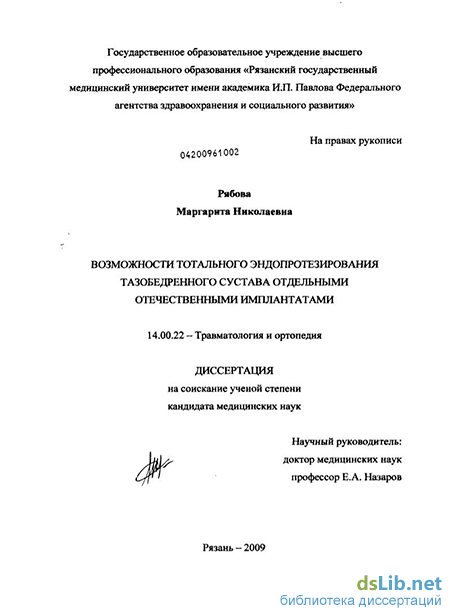 Государственное образовательное учреждение высшего профессионального образования «Рязанский государственный медицинский университет имени академика И.П. Павлова Федерального агентства здравоохранения и социального развития»

На правах рукописи

04200961002

Рябова
Маргарита Николаевна

ВОЗМОЖНОСТИ ТОТАЛЬНОГО ЭНДОПРОТЕЗИРОВАНИЯ ТАЗОБЕДРЕННОГО СУСТАВА ОТДЕЛЬНЫМИ ОТЕЧЕСТВЕННЫМИ ИМПЛАНТАТАМИ

14.00.22 – Травматология и ортопедия

ДИССЕРТАЦИЯ
на соискание ученой степени
кандидата медицинских наук

Научный руководитель:
доктор медицинских наук
профессор Е.А. Назаров

Рязань – 2009

dsLib.net
библиотека диссертаций